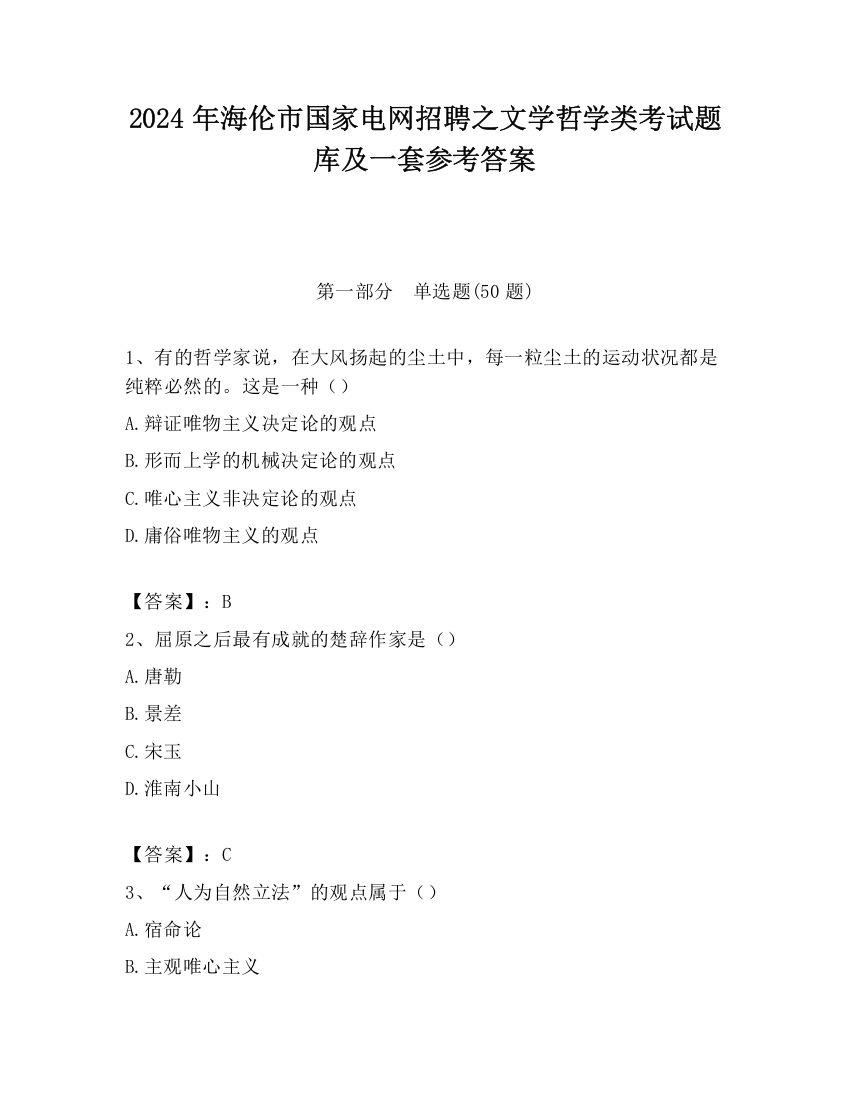 2024 年海伦市国家电网招聘之文学哲学类考试题库及一套参考答案

第一部分　单选题(50 题)

1、有的哲学家说，在大风扬起的尘土中，每一粒尘土的运动状况都是纯粹必然的。这是一种（）

A.辩证唯物主义决定论的观点

B.形而上学的机械决定论的观点

C.唯心主义非决定论的观点

D.庸俗唯物主义的观点

【答案】：B

2、屈原之后最有成就的楚辞作家是（）

A.唐勒

B.景差

C.宋玉

D.淮南小山

【答案】：C

3、“人为自然立法”的观点属于（）

A.宿命论

B.主观唯心主义